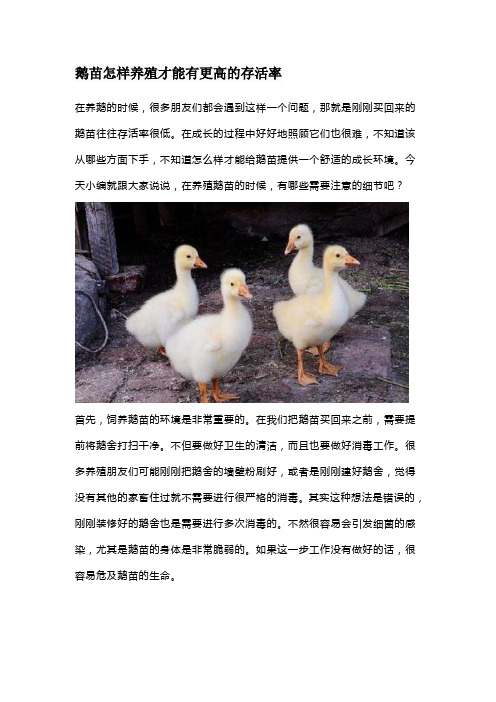 鹅苗怎样养殖才能有更高的存活率

在养鹅的时候，很多朋友们都会遇到这样一个问题，那就是刚刚买回来的鹅苗往往存活率很低。在成长的过程中好好地照顾它们也很难，不知道该从哪些方面下手，不知道怎么样才能给鹅苗提供一个舒适的成长环境。今天小编就跟大家说说，在养殖鹅苗的时候，有哪些需要注意的细节吧？

首先，饲养鹅苗的环境是非常重要的。在我们把鹅苗买回来之前，需要提前将鹅舍打扫干净。不但要做好卫生的清洁，而且也要做好消毒工作。很多养殖朋友们可能刚刚把鹅舍的墙壁粉刷好，或者是刚刚建好鹅舍，觉得没有其他的家畜住过就不需要进行很严格的消毒。其实这种想法是错误的，刚刚装修好的鹅舍也是需要进行多次消毒的。不然很容易会引发细菌的感染，尤其是鹅苗的身体是非常脆弱的。如果这一步工作没有做好的话，很容易危及鹅苗的生命。